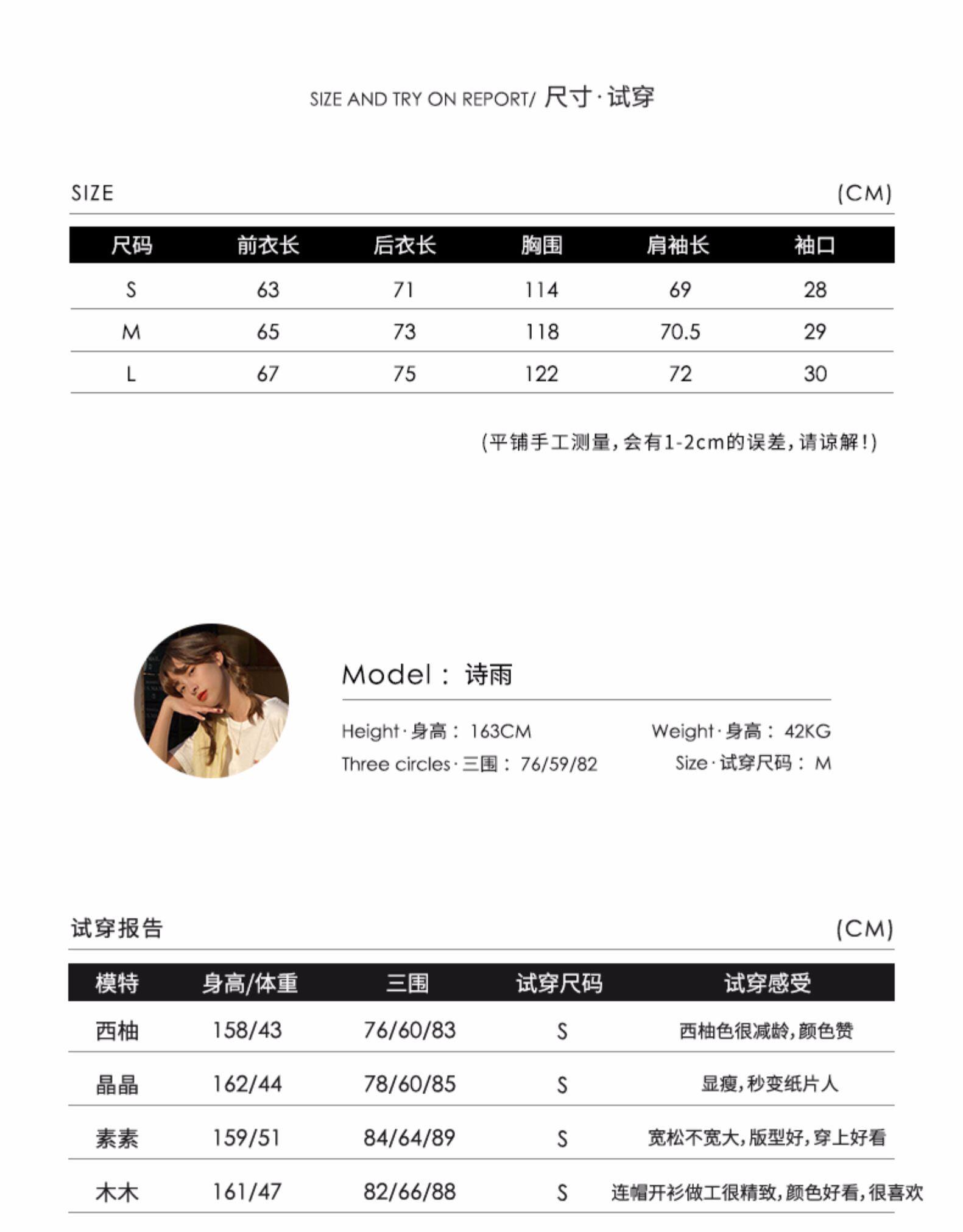 SIZE AND TRY ON REPORT/ 尺寸·试穿

SIZE (CM)

| 尺码 | 前衣长 | 后衣长 | 胸围 | 肩袖长 | 袖口 |
|---|---|---|---|---|---|
| S | 63 | 71 | 114 | 69 | 28 |
| M | 65 | 73 | 118 | 70.5 | 29 |
| L | 67 | 75 | 122 | 72 | 30 |

(平铺手工测量,会有1-2cm的误差,请谅解!)

Model: 诗雨

Height·身高: 163CM
Weight·身高: 42KG
Three circles·三围: 76/59/82
Size·试穿尺码: M

试穿报告 (CM)

| 模特 | 身高/体重 | 三围 | 试穿尺码 | 试穿感受 |
|---|---|---|---|---|
| 西柚 | 158/43 | 76/60/83 | S | 西柚色很减龄,颜色赞 |
| 晶晶 | 162/44 | 78/60/85 | S | 显瘦,秒变纸片人 |
| 素素 | 159/51 | 84/64/89 | S | 宽松不宽大,版型好,穿上好看 |
| 木木 | 161/47 | 82/66/88 | S | 连帽开衫做工很精致,颜色好看,很喜欢 |